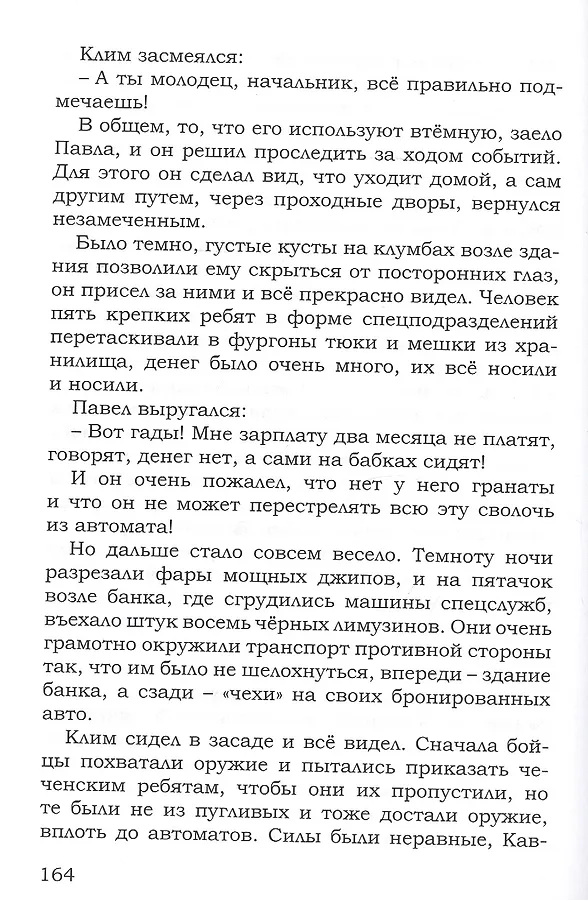 Клим засмеялся:
– А ты молодец, начальник, всё правильно подмечаешь!

В общем, то, что его используют втёмную, заело Павла, и он решил проследить за ходом событий. Для этого он сделал вид, что уходит домой, а сам другим путем, через проходные дворы, вернулся незамеченным.

Было темно, густые кусты на клумбах возле здания позволили ему скрыться от посторонних глаз, он присел за ними и всё прекрасно видел. Человек пять крепких ребят в форме спецподразделений перетаскивали в фургоны тюки и мешки из хранилища, денег было очень много, их всё носили и носили.

Павел выругался:
– Вот гады! Мне зарплату два месяца не платят, говорят, денег нет, а сами на бабках сидят!

И он очень пожалел, что нет у него гранаты и что он не может перестрелять всю эту сволочь из автомата!

Но дальше стало совсем весело. Темноту ночи разрезали фары мощных джипов, и на пятачок возле банка, где сгрудились машины спецслужб, въехало штук восемь чёрных лимузинов. Они очень грамотно окружили транспорт противной стороны так, что им было не шелохнуться, впереди – здание банка, а сзади – «чехи» на своих бронированных авто.

Клим сидел в засаде и всё видел. Сначала бойцы похватали оружие и пытались приказать чеченским ребятам, чтобы они их пропустили, но те были не из пугливых и тоже достали оружие, вплоть до автоматов. Силы были неравные, Кав-

164